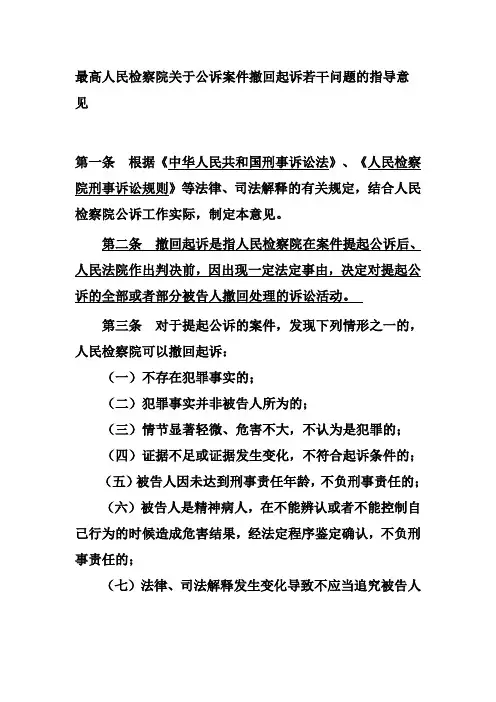 最高人民检察院关于公诉案件撤回起诉若干问题的指导意见

第一条　根据《中华人民共和国刑事诉讼法》、《人民检察院刑事诉讼规则》等法律、司法解释的有关规定，结合人民检察院公诉工作实际，制定本意见。

第二条　撤回起诉是指人民检察院在案件提起公诉后、人民法院作出判决前，因出现一定法定事由，决定对提起公诉的全部或者部分被告人撤回处理的诉讼活动。

第三条　对于提起公诉的案件，发现下列情形之一的，人民检察院可以撤回起诉：

（一）不存在犯罪事实的；

（二）犯罪事实并非被告人所为的；

（三）情节显著轻微、危害不大，不认为是犯罪的；

（四）证据不足或证据发生变化，不符合起诉条件的；

（五）被告人因未达到刑事责任年龄，不负刑事责任的；

（六）被告人是精神病人，在不能辨认或者不能控制自己行为的时候造成危害结果，经法定程序鉴定确认，不负刑事责任的；

（七）法律、司法解释发生变化导致不应当追究被告人